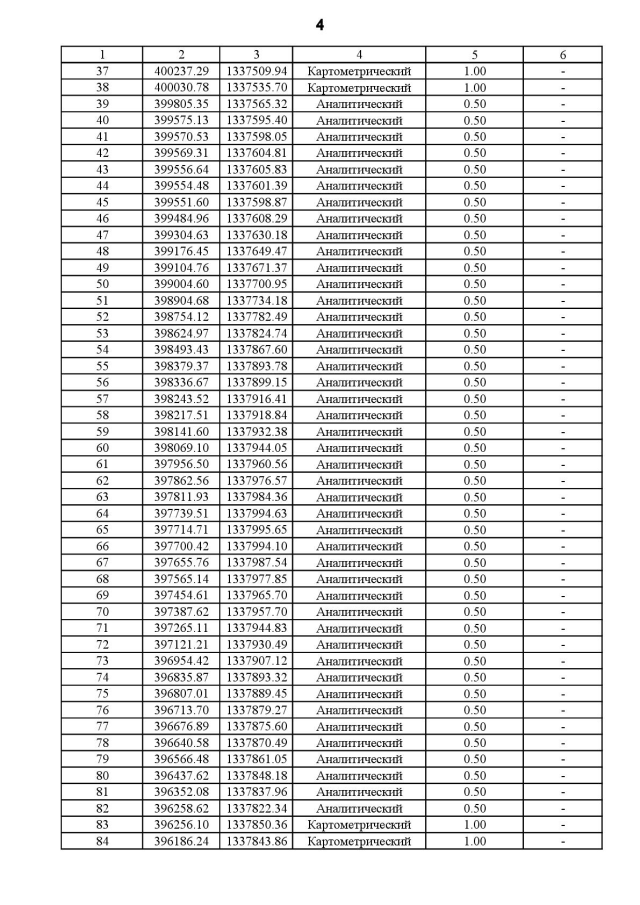 4

| 1 | 2 | 3 | 4 | 5 | 6 |
|---|---|---|---|---|---|
| 37 | 400237.29 | 1337509.94 | Картометрический | 1.00 | - |
| 38 | 400030.78 | 1337535.70 | Картометрический | 1.00 | - |
| 39 | 399805.35 | 1337565.32 | Аналитический | 0.50 | - |
| 40 | 399575.13 | 1337595.40 | Аналитический | 0.50 | - |
| 41 | 399570.53 | 1337598.05 | Аналитический | 0.50 | - |
| 42 | 399569.31 | 1337604.81 | Аналитический | 0.50 | - |
| 43 | 399556.64 | 1337605.83 | Аналитический | 0.50 | - |
| 44 | 399554.48 | 1337601.39 | Аналитический | 0.50 | - |
| 45 | 399551.60 | 1337598.87 | Аналитический | 0.50 | - |
| 46 | 399484.96 | 1337608.29 | Аналитический | 0.50 | - |
| 47 | 399304.63 | 1337630.18 | Аналитический | 0.50 | - |
| 48 | 399176.45 | 1337649.47 | Аналитический | 0.50 | - |
| 49 | 399104.76 | 1337671.37 | Аналитический | 0.50 | - |
| 50 | 399004.60 | 1337700.95 | Аналитический | 0.50 | - |
| 51 | 398904.68 | 1337734.18 | Аналитический | 0.50 | - |
| 52 | 398754.12 | 1337782.49 | Аналитический | 0.50 | - |
| 53 | 398624.97 | 1337824.74 | Аналитический | 0.50 | - |
| 54 | 398493.43 | 1337867.60 | Аналитический | 0.50 | - |
| 55 | 398379.37 | 1337893.78 | Аналитический | 0.50 | - |
| 56 | 398336.67 | 1337899.15 | Аналитический | 0.50 | - |
| 57 | 398243.52 | 1337916.41 | Аналитический | 0.50 | - |
| 58 | 398217.51 | 1337918.84 | Аналитический | 0.50 | - |
| 59 | 398141.60 | 1337932.38 | Аналитический | 0.50 | - |
| 60 | 398069.10 | 1337944.05 | Аналитический | 0.50 | - |
| 61 | 397956.50 | 1337960.56 | Аналитический | 0.50 | - |
| 62 | 397862.56 | 1337976.57 | Аналитический | 0.50 | - |
| 63 | 397811.93 | 1337984.36 | Аналитический | 0.50 | - |
| 64 | 397739.51 | 1337994.63 | Аналитический | 0.50 | - |
| 65 | 397714.71 | 1337995.65 | Аналитический | 0.50 | - |
| 66 | 397700.42 | 1337994.10 | Аналитический | 0.50 | - |
| 67 | 397655.76 | 1337987.54 | Аналитический | 0.50 | - |
| 68 | 397565.14 | 1337977.85 | Аналитический | 0.50 | - |
| 69 | 397454.61 | 1337965.70 | Аналитический | 0.50 | - |
| 70 | 397387.62 | 1337957.70 | Аналитический | 0.50 | - |
| 71 | 397265.11 | 1337944.83 | Аналитический | 0.50 | - |
| 72 | 397121.21 | 1337930.49 | Аналитический | 0.50 | - |
| 73 | 396954.42 | 1337907.12 | Аналитический | 0.50 | - |
| 74 | 396835.87 | 1337893.32 | Аналитический | 0.50 | - |
| 75 | 396807.01 | 1337889.45 | Аналитический | 0.50 | - |
| 76 | 396713.70 | 1337879.27 | Аналитический | 0.50 | - |
| 77 | 396676.89 | 1337875.60 | Аналитический | 0.50 | - |
| 78 | 396640.58 | 1337870.49 | Аналитический | 0.50 | - |
| 79 | 396566.48 | 1337861.05 | Аналитический | 0.50 | - |
| 80 | 396437.62 | 1337848.18 | Аналитический | 0.50 | - |
| 81 | 396352.08 | 1337837.96 | Аналитический | 0.50 | - |
| 82 | 396258.62 | 1337822.34 | Аналитический | 0.50 | - |
| 83 | 396256.10 | 1337850.36 | Картометрический | 1.00 | - |
| 84 | 396186.24 | 1337843.86 | Картометрический | 1.00 | - |